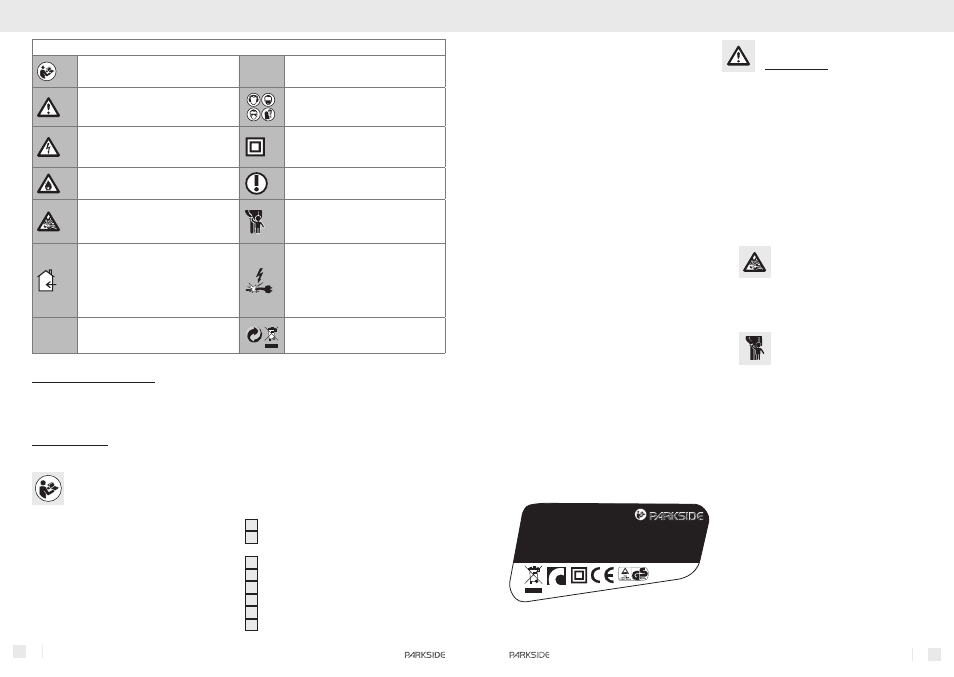 PARKSIDE

PARKSIDE

PARKSIDE